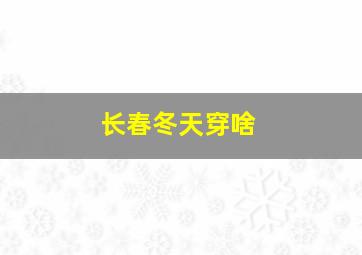 长春冬天穿啥